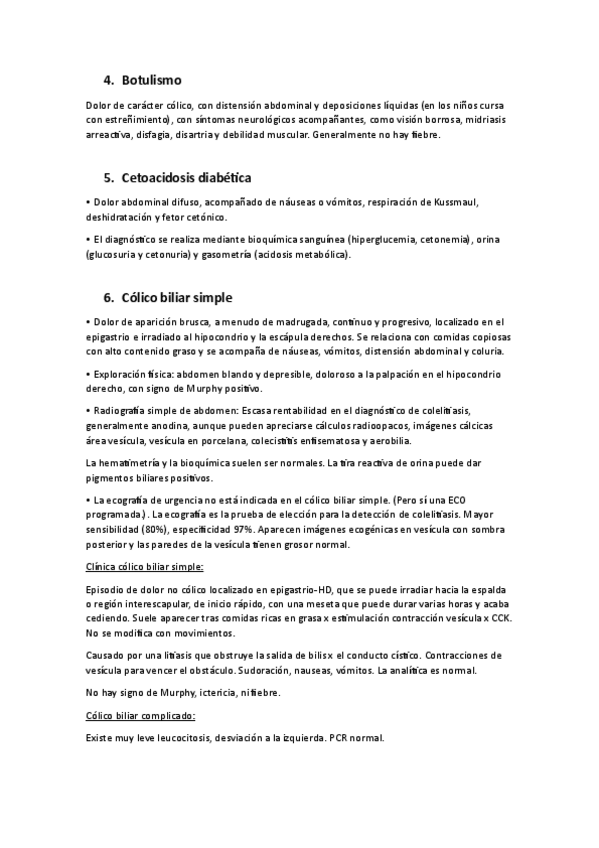 4. Botulismo

Dolor de carácter cólico, con distensión abdominal y deposiciones líquidas (en los niños cursa con estreñimiento), con síntomas neurológicos acompañantes, como visión borrosa, midriasis arreactiva, disfagia, disartria y debilidad muscular. Generalmente no hay fiebre.

5. Cetoacidosis diabética

• Dolor abdominal difuso, acompañado de náuseas o vómitos, respiración de Kussmaul, deshidratación y fetor cetónico.

• El diagnóstico se realiza mediante bioquímica sanguínea (hiperglucemia, cetonemia), orina (glucosuria y cetonuria) y gasometría (acidosis metabólica).

6. Cólico biliar simple

• Dolor de aparición brusca, a menudo de madrugada, continuo y progresivo, localizado en el epigastrio e irradiado al hipocondrio y la escápula derechos. Se relaciona con comidas copiosas con alto contenido graso y se acompaña de náuseas, vómitos, distensión abdominal y coluria.

• Exploración física: abdomen blando y depresible, doloroso a la palpación en el hipocondrio derecho, con signo de Murphy positivo.

• Radiografía simple de abdomen: Escasa rentabilidad en el diagnóstico de colelitiasis, generalmente anodina, aunque pueden apreciarse cálculos radioopacos, imágenes cálcicas área vesícula, vesícula en porcelana, colecistitis enfisematosa y aerobilia.

La hematimetría y la bioquímica suelen ser normales. La tira reactiva de orina puede dar pigmentos biliares positivos.

• La ecografía de urgencia no está indicada en el cólico biliar simple. (Pero sí una ECO programada). La ecografía es la prueba de elección para la detección de colelitiasis. Mayor sensibilidad (80%), especificidad 97%. Aparecen imágenes ecogénicas en vesícula con sombra posterior y las paredes de la vesícula tienen grosor normal.

Clínica cólico biliar simple:

Episodio de dolor no cólico localizado en epigastrio-HD, que se puede irradiar hacia la espalda o región interescapular, de inicio rápido, con una meseta que puede durar varias horas y acaba cediendo. Suele aparecer tras comidas ricas en grasa x estimulación contracción vesícula x CCK. No se modifica con movimientos.

Causado por una litiasis que obstruye la salida de bilis x el conducto cístico. Contracciones de vesícula para vencer el obstáculo. Sudoración, nauseas, vómitos. La analítica es normal.

No hay signo de Murphy, ictericia, ni fiebre.

Cólico biliar complicado:

Existe muy leve leucocitosis, desviación a la izquierda. PCR normal.